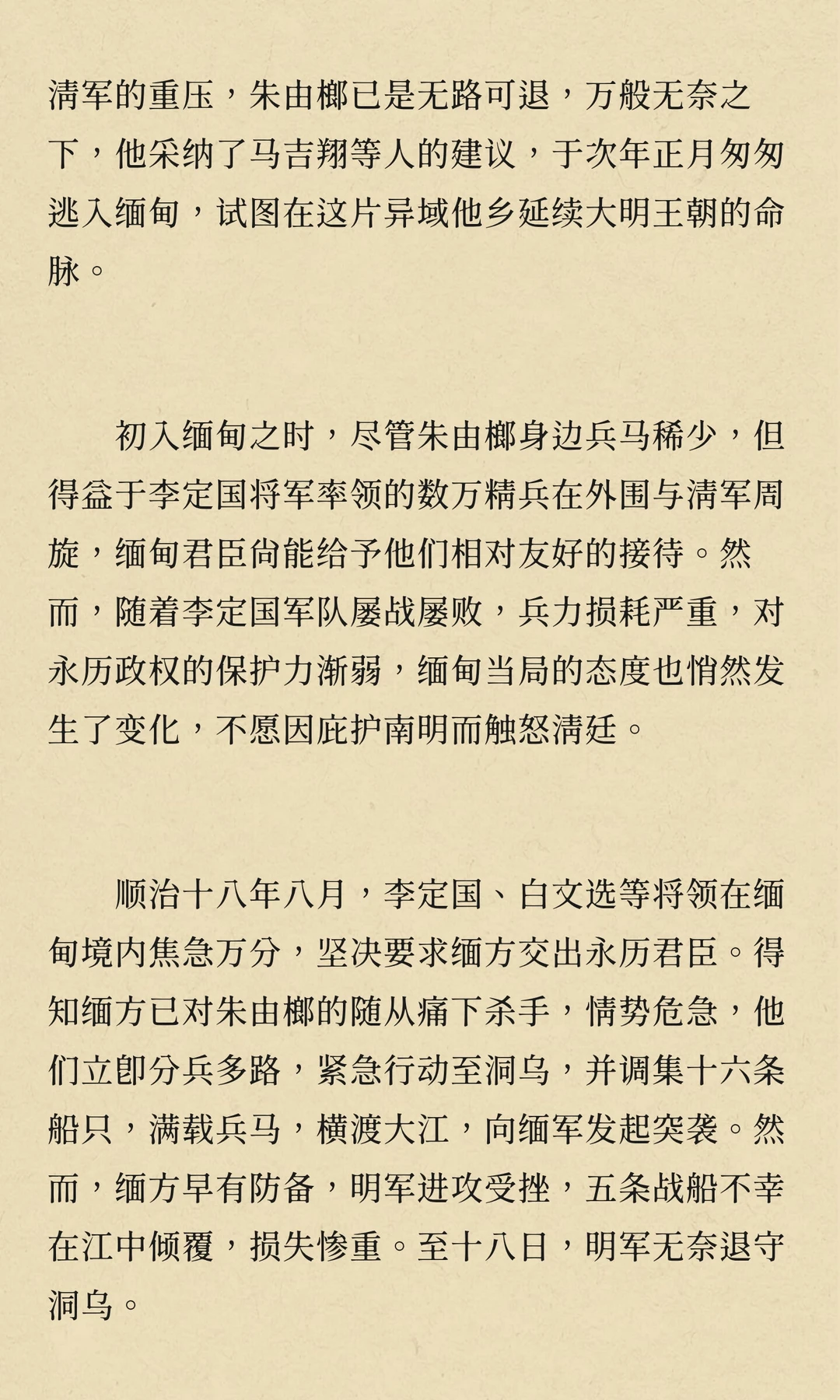 清军的重压，朱由榔已是无路可退，万般无奈之下，他采纳了马吉翔等人的建议，于次年正月匆匆逃入缅甸，试图在这片异域他乡延续大明王朝的命脉。

初入缅甸之时，尽管朱由榔身边兵马稀少，但得益于李定国将军率领的数万精兵在外围与清军周旋，缅甸君臣尚能给予他们相对友好的接待。然而，随着李定国军队屡战屡败，兵力损耗严重，对永历政权的保护力渐弱，缅甸当局的态度也悄然发生了变化，不愿因庇护南明而触怒清廷。

顺治十八年八月，李定国、白文选等将领在缅甸境内焦急万分，坚决要求缅方交出永历君臣。得知缅方已对朱由榔的随从痛下杀手，情势危急，他们立即分兵多路，紧急行动至洞乌，并调集十六条船只，满载兵马，横渡大江，向缅军发起突袭。然而，缅方早有防备，明军进攻受挫，五条战船不幸在江中倾覆，损失惨重。至十八日，明军无奈退守洞乌。